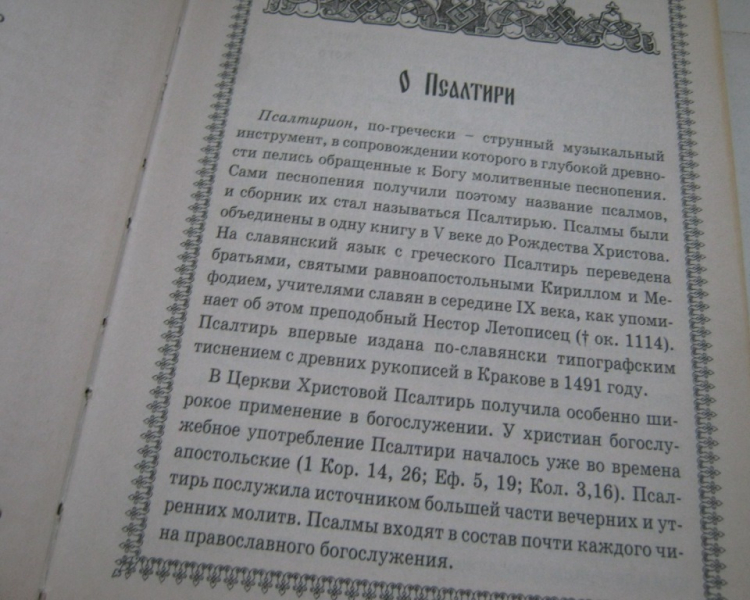 О Псалтири

Псалтирион, по-гречески – струнный музыкальный инструмент, в сопровождении которого в глубокой древности пелись обращенные к Богу молитвенные песнопения. Сами песнопения получили поэтому название псалмов, и сборник их стал называться Псалтирью. Псалмы были объединены в одну книгу в V веке до Рождества Христова. На славянский язык с греческого Псалтирь переведена братьями, святыми равноапостольными Кириллом и Мефодием, учителями славян в середине IX века, как упоминает об этом преподобный Нестор Летописец († ок. 1114). Псалтирь впервые издана по-славянски типографским тиснением с древних рукописей в Кракове в 1491 году.

В Церкви Христовой Псалтирь получила особенно широкое применение в богослужении. У христиан богослужебное употребление Псалтири началось уже во времена апостольские (1 Кор. 14, 26; Еф. 5, 19; Кол. 3,16). Псалтирь послужила источником большей части вечерних и утренних молитв. Псалмы входят в состав почти каждого чина православного богослужения.